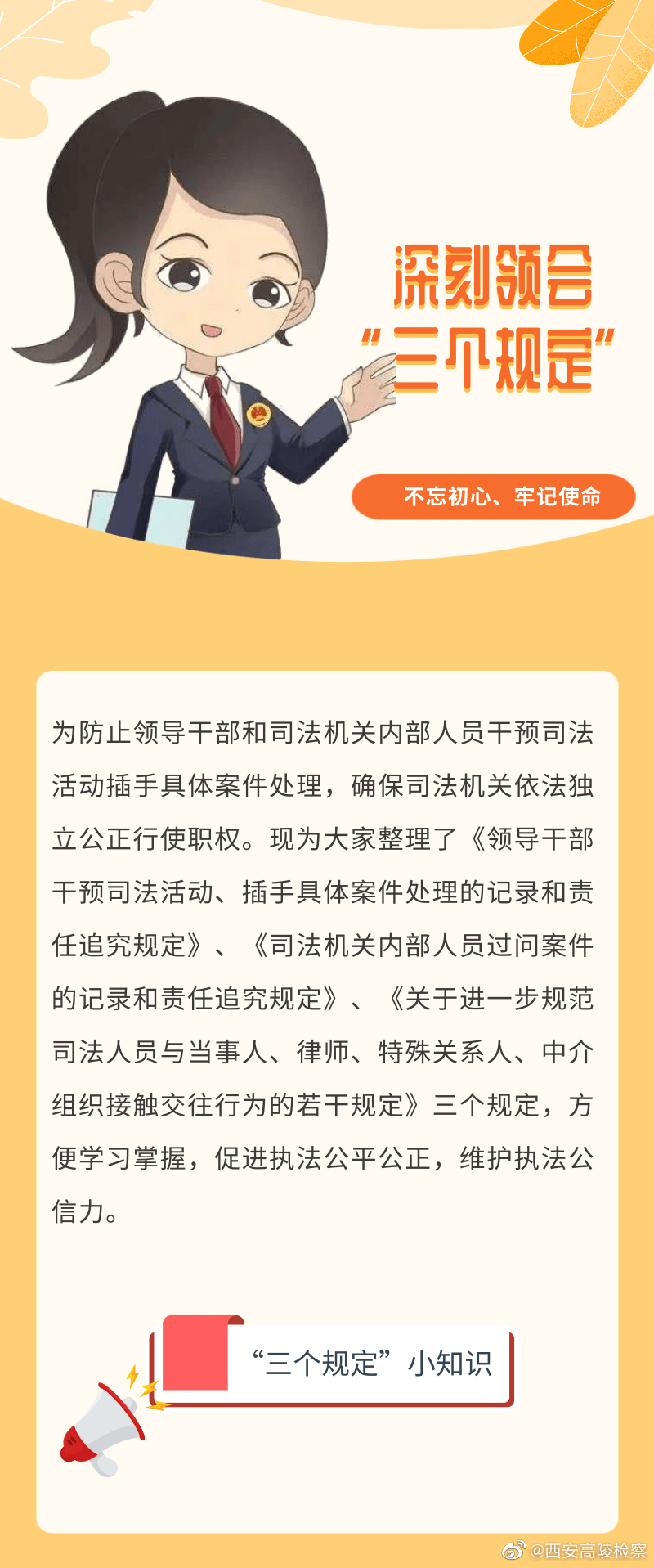 深刻领会
“三个规定”

不忘初心、牢记使命

为防止领导干部和司法机关内部人员干预司法活动插手具体案件处理，确保司法机关依法独立公正行使职权。现为大家整理了《领导干部干预司法活动、插手具体案件处理的记录和责任追究规定》、《司法机关内部人员过问案件的记录和责任追究规定》、《关于进一步规范司法人员与当事人、律师、特殊关系人、中介组织接触交往行为的若干规定》三个规定，方便学习掌握，促进执法公平公正，维护执法公信力。

“三个规定”小知识

@西安高陵检察